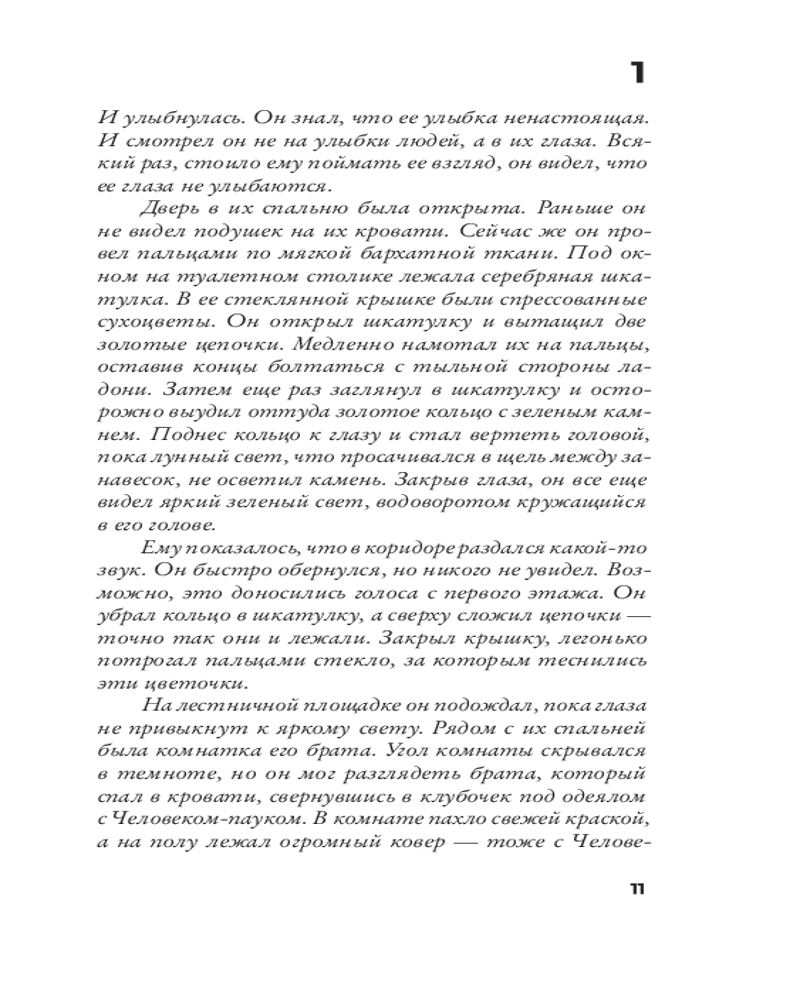 1

И улыбнулась. Он знал, что ее улыбка ненастоящая. И смотрел он не на улыбки людей, а в их глаза. Всякий раз, стоило ему поймать ее взгляд, он видел, что ее глаза не улыбаются.

Дверь в их спальню была открыта. Раньше он не видел подушек на их кровати. Сейчас же он провел пальцами по мягкой бархатной ткани. Под окном на туалетном столике лежала серебряная шкатулка. В ее стеклянной крышке были спрессованные сухоцветы. Он открыл шкатулку и вытащил две золотые цепочки. Медленно намотал их на пальцы, оставив концы болтаться с тыльной стороны ладони. Затем еще раз заглянул в шкатулку и осторожно выудил оттуда золотое кольцо с зеленым камнем. Поднес кольцо к глазу и стал вертеть головой, пока лунный свет, что просачивался в щель между занавесок, не осветил камень. Закрыв глаза, он все еще видел яркий зеленый свет, водоворотом кружащийся в его голове.

Ему показалось, что в коридоре раздался какой-то звук. Он быстро обернулся, но никого не увидел. Возможно, это доносились голоса с первого этажа. Он убрал кольцо в шкатулку, а сверху сложил цепочки — точно так они и лежали. Закрыл крышку, легонько потрогал пальцами стекло, за которым теснились эти цветочки.

На лестничной площадке он подождал, пока глаза не привыкнут к яркому свету. Рядом с их спальней была комнатка его брата. Угол комнаты скрывался в темноте, но он мог разглядеть брата, который спал в кровати, свернувшись в клубочек под одеялом с Человеком-пауком. В комнате пахло свежей краской, а на полу лежал огромный ковер — тоже с Челове-

11